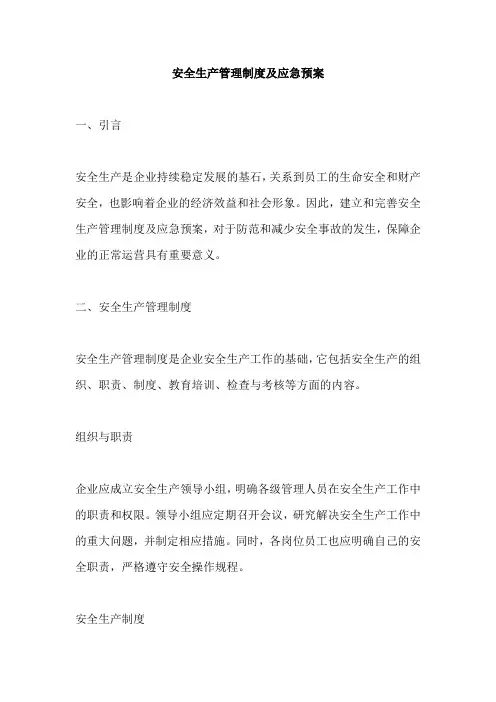 安全生产管理制度及应急预案

一、引言

安全生产是企业持续稳定发展的基石，关系到员工的生命安全和财产安全，也影响着企业的经济效益和社会形象。因此，建立和完善安全生产管理制度及应急预案，对于防范和减少安全事故的发生，保障企业的正常运营具有重要意义。

二、安全生产管理制度

安全生产管理制度是企业安全生产工作的基础，它包括安全生产的组织、职责、制度、教育培训、检查与考核等方面的内容。

组织与职责

企业应成立安全生产领导小组，明确各级管理人员在安全生产工作中的职责和权限。领导小组应定期召开会议，研究解决安全生产工作中的重大问题，并制定相应措施。同时，各岗位员工也应明确自己的安全职责，严格遵守安全操作规程。

安全生产制度